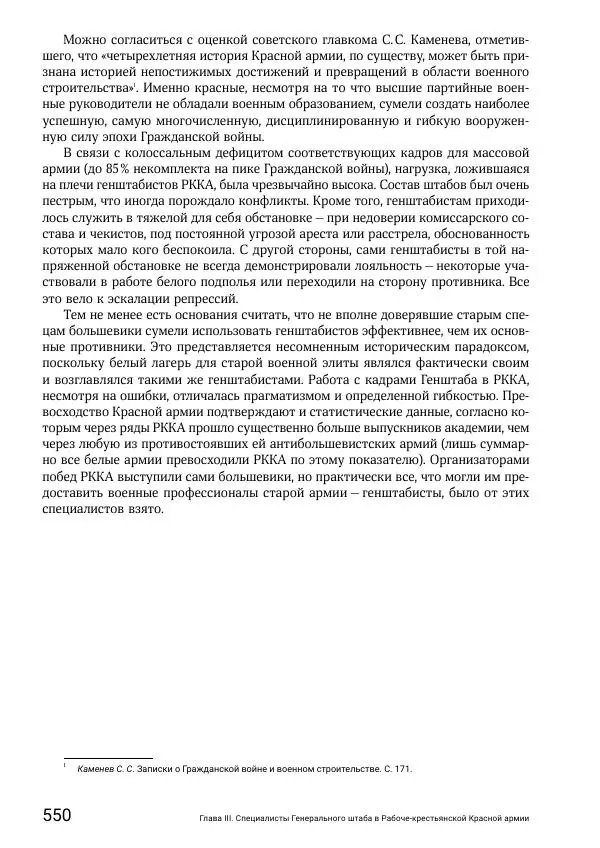 Можно согласиться с оценкой советского главкома С.С. Каменева, отметившего, что «четырехлетняя история Красной армии, по существу, может быть признана историей непостижимых достижений и превращений в области военного строительства»$^1$. Именно красные, несмотря на то что высшие партийные военные руководители не обладали военным образованием, сумели создать наиболее успешную, самую многочисленную, дисциплинированную и гибкую вооруженную силу эпохи Гражданской войны.

В связи с колоссальным дефицитом соответствующих кадров для массовой армии (до 85% некомплекта на пике Гражданской войны), нагрузка, ложившаяся на плечи генштабистов РККА, была чрезвычайно высока. Состав штабов был очень пестрым, что иногда порождало конфликты. Кроме того, генштабистам приходилось служить в тяжелой для себя обстановке – при недоверии комиссарского состава и чекистов, под постоянной угрозой ареста или расстрела, обоснованность которых мало кого беспокоила. С другой стороны, сами генштабисты в той напряженной обстановке не всегда демонстрировали лояльность – некоторые участвовали в работе белого подполья или переходили на сторону противника. Все это вело к эскалации репрессий.

Тем не менее есть основания считать, что не вполне доверявшие старым спецам большевики сумели использовать генштабистов эффективнее, чем их основные противники. Это представляется несомненным историческим парадоксом, поскольку белый лагерь для старой военной элиты являлся фактически своим и возглавлялся такими же генштабистами. Работа с кадрами Генштаба в РККА, несмотря на ошибки, отличалась прагматизмом и определенной гибкостью. Превосходство Красной армии подтверждают и статистические данные, согласно которым через ряды РККА прошло существенно больше выпускников академии, чем через любую из противостоявших ей антибольшевистских армий (лишь суммарно все белые армии превосходили РККА по этому показателю). Организаторами побед РККА выступили сами большевики, но практически все, что могли им предоставить военные профессионалы старой армии – генштабисты, было от этих специалистов взято.

$^1$ Каменев С. С. Записки о Гражданской войне и военном строительстве. С. 171.

550 Глава III. Специалисты Генерального штаба в Рабоче-крестьянской Красной армии